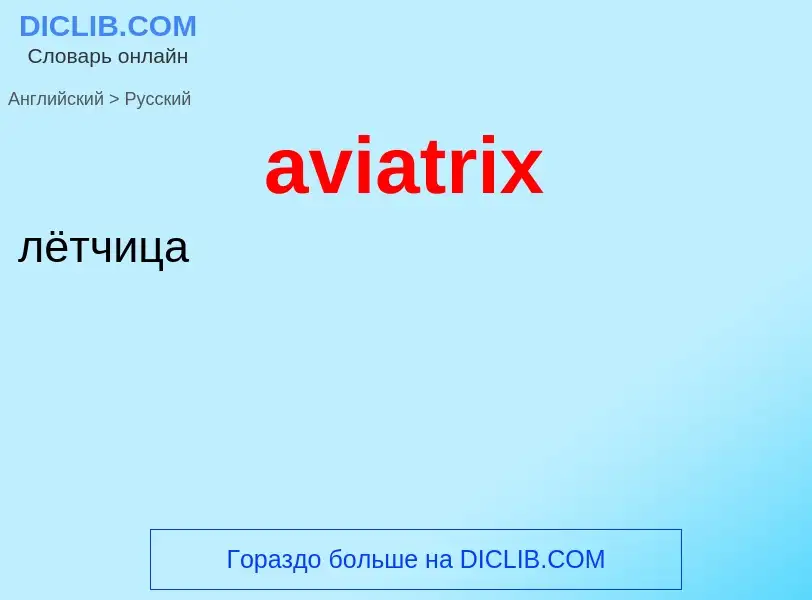 DICLIB.COM
Словарь онлайн

Английский > Русский

aviatrix

лётчица

Гораздо больше на DICLIB.COM